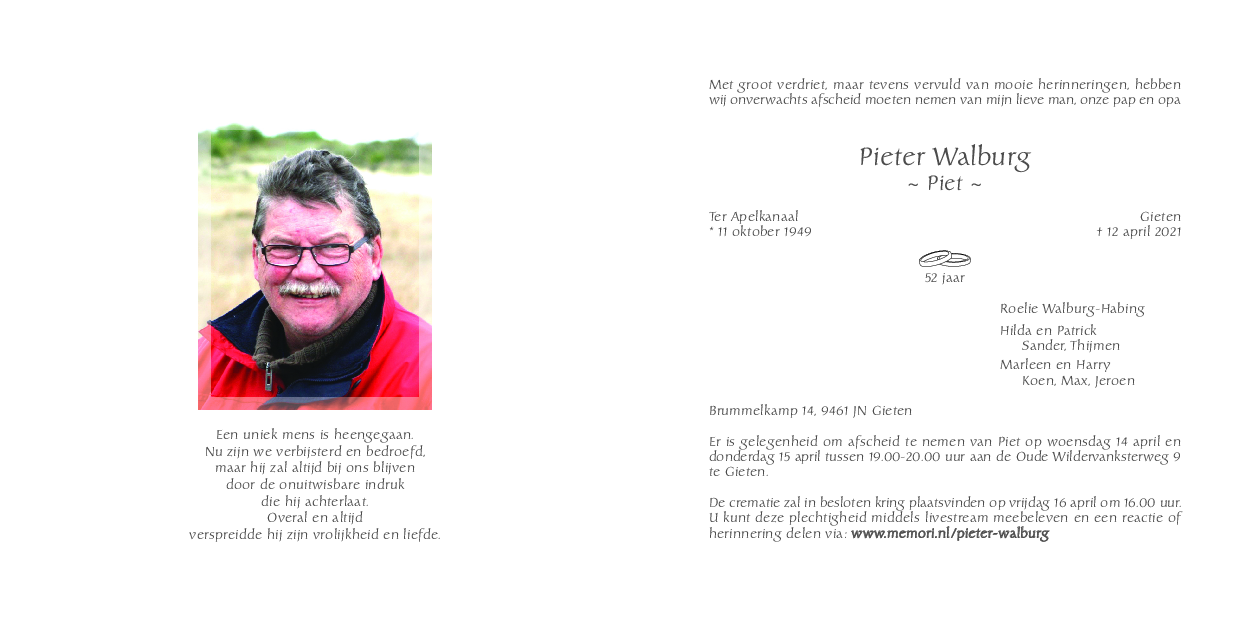 Een uniek mens is heengegaan.
Nu zijn we verbijsterd en bedroefd,
maar hij zal altijd bij ons blijven
door de onuitwisbare indruk
die hij achterlaat.
Overal en altijd
verspreidde hij zijn vrolijkheid en liefde.

Met groot verdriet, maar tevens vervuld van mooie herinneringen, hebben wij onverwachts afscheid moeten nemen van mijn lieve man, onze pap en opa

Pieter Walburg
~ Piet ~

Ter Apelkanaal
* 11 oktober 1949

Gieten
† 12 april 2021

52 jaar

Roelie Walburg-Habing

Hilda en Patrick
Sander, Thijmen

Marleen en Harry
Koen, Max, Jeroen

Brummelkamp 14, 9461 JN Gieten

Er is gelegenheid om afscheid te nemen van Piet op woensdag 14 april en donderdag 15 april tussen 19.00-20.00 uur aan de Oude Wildervanksterweg 9 te Gieten.

De crematie zal in besloten kring plaatsvinden op vrijdag 16 april om 16.00 uur. U kunt deze plechtigheid middels livestream meebeleven en een reactie of herinnering delen via: www.memori.nl/pieter-walburg